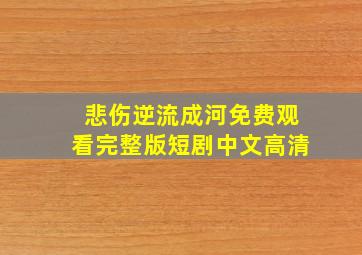 悲伤逆流成河免费观看完整版短剧中文高清